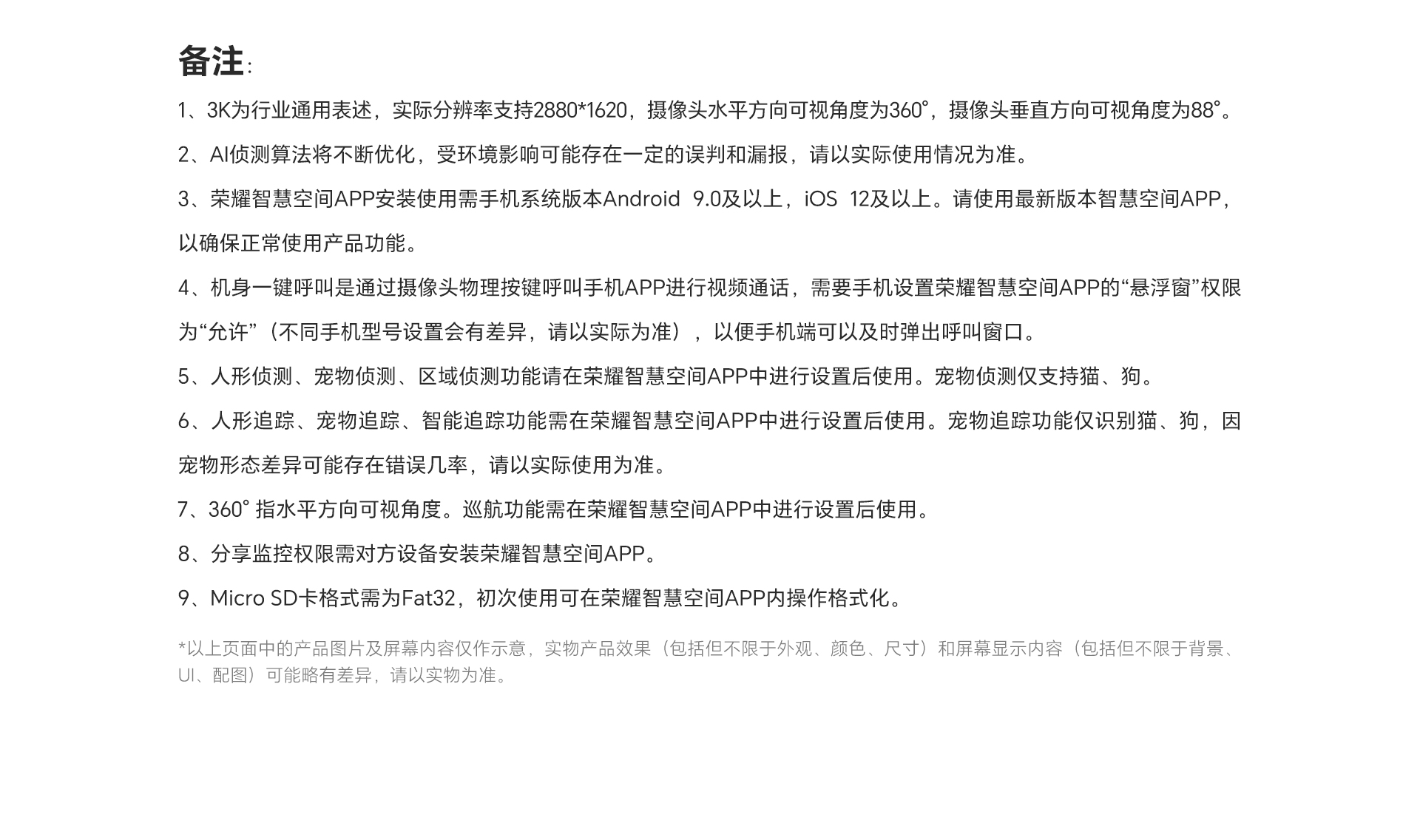 备注:

1、3K为行业通用表述，实际分辨率支持2880*1620，摄像头水平方向可视角度为360°，摄像头垂直方向可视角度为88°。

2、AI侦测算法将不断优化，受环境影响可能存在一定的误判和漏报，请以实际使用情况为准。

3、荣耀智慧空间APP安装使用需手机系统版本Android 9.0及以上，iOS 12及以上。请使用最新版本智慧空间APP，以确保正常使用产品功能。

4、机身一键呼叫是通过摄像头物理按键呼叫手机APP进行视频通话，需要手机设置荣耀智慧空间APP的“悬浮窗”权限为“允许”（不同手机型号设置会有差异，请以实际为准），以便手机端可以及时弹出呼叫窗口。

5、人形侦测、宠物侦测、区域侦测功能请在荣耀智慧空间APP中进行设置后使用。宠物侦测仅支持猫、狗。

6、人形追踪、宠物追踪、智能追踪功能需在荣耀智慧空间APP中进行设置后使用。宠物追踪功能仅识别猫、狗，因宠物形态差异可能存在错误几率，请以实际使用为准。

7、360° 指水平方向可视角度。巡航功能需在荣耀智慧空间APP中进行设置后使用。

8、分享监控权限需对方设备安装荣耀智慧空间APP。

9、Micro SD卡格式需为Fat32，初次使用可在荣耀智慧空间APP内操作格式化。

*以上页面中的产品图片及屏幕内容仅作示意，实物产品效果（包括但不限于外观、颜色、尺寸）和屏幕显示内容（包括但不限于背景、UI、配图）可能略有差异，请以实物为准。